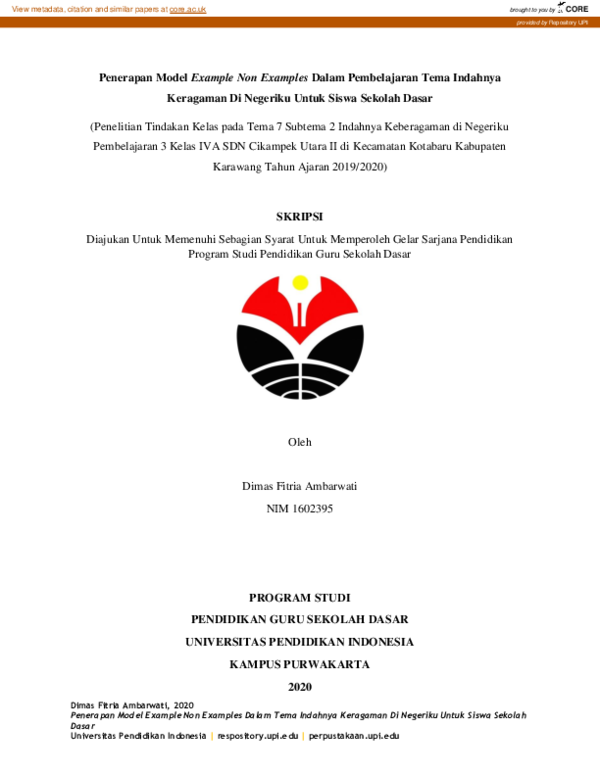 View metadata, citation and similar papers at core.ac.uk

brought to you by CORE

provided by Repository UPI

Penerapan Model Example Non Examples Dalam Pembelajaran Tema Indahnya Keragaman Di Negeriku Untuk Siswa Sekolah Dasar

(Penelitian Tindakan Kelas pada Tema 7 Subtema 2 Indahnya Keberagaman di Negeriku Pembelajaran 3 Kelas IVA SDN Cikampek Utara II di Kecamatan Kotabaru Kabupaten Karawang Tahun Ajaran 2019/2020)

SKRIPSI

Diajukan Untuk Memenuhi Sebagian Syarat Untuk Memperoleh Gelar Sarjana Pendidikan Program Studi Pendidikan Guru Sekolah Dasar

Oleh

Dimas Fitria Ambarwati

NIM 1602395

PROGRAM STUDI

PENDIDIKAN GURU SEKOLAH DASAR

UNIVERSITAS PENDIDIKAN INDONESIA

KAMPUS PURWAKARTA

2020

Dimas Fitria Ambarwati, 2020
Penerapan Model Example Non Examples Dalam Tema Indahnya Keragaman Di Negeriku Untuk Siswa Sekolah Dasar
Universitas Pendidikan Indonesia | respository.upi.edu | perpustakaan.upi.edu